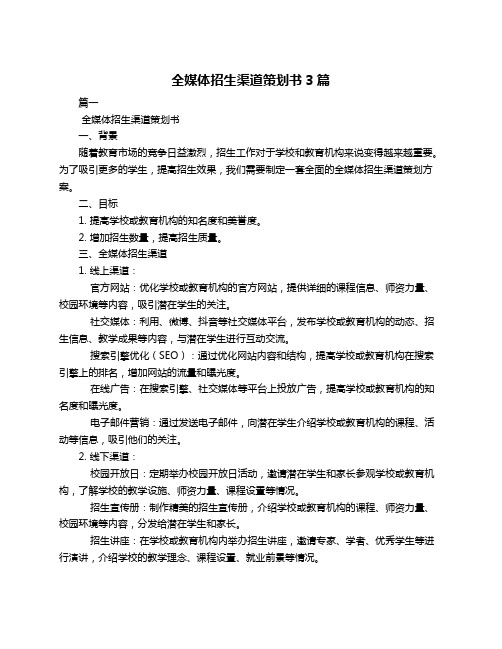 全媒体招生渠道策划书 3 篇

篇一

全媒体招生渠道策划书

一、背景

随着教育市场的竞争日益激烈，招生工作对于学校和教育机构来说变得越来越重要。为了吸引更多的学生，提高招生效果，我们需要制定一套全面的全媒体招生渠道策划方案。

二、目标

1. 提高学校或教育机构的知名度和美誉度。

2. 增加招生数量，提高招生质量。

三、全媒体招生渠道

1. 线上渠道：

官方网站：优化学校或教育机构的官方网站，提供详细的课程信息、师资力量、校园环境等内容，吸引潜在学生的关注。

社交媒体：利用、微博、抖音等社交媒体平台，发布学校或教育机构的动态、招生信息、教学成果等内容，与潜在学生进行互动交流。

搜索引擎优化（SEO）：通过优化网站内容和结构，提高学校或教育机构在搜索引擎上的排名，增加网站的流量和曝光度。

在线广告：在搜索引擎、社交媒体等平台上投放广告，提高学校或教育机构的知名度和曝光度。

电子邮件营销：通过发送电子邮件，向潜在学生介绍学校或教育机构的课程、活动等信息，吸引他们的关注。

2. 线下渠道：

校园开放日：定期举办校园开放日活动，邀请潜在学生和家长参观学校或教育机构，了解学校的教学设施、师资力量、课程设置等情况。

招生宣传册：制作精美的招生宣传册，介绍学校或教育机构的课程、师资力量、校园环境等内容，分发给潜在学生和家长。

招生讲座：在学校或教育机构内举办招生讲座，邀请专家、学者、优秀学生等进行演讲，介绍学校的教学理念、课程设置、就业前景等情况。